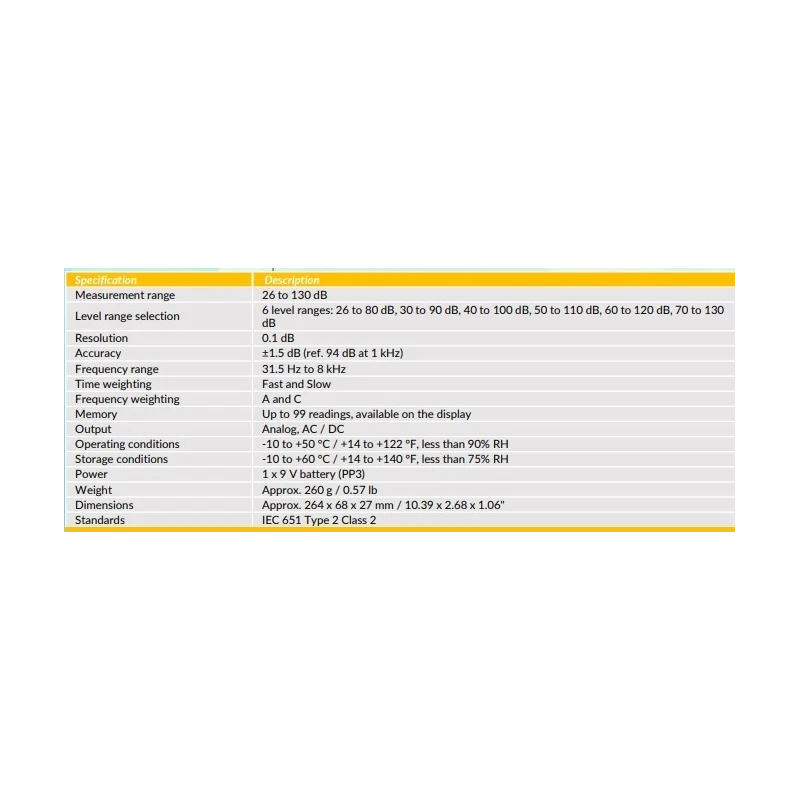 | Specification | Description |
|---|---|
| Measurement range | 26 to 130 dB |
| Level range selection | 6 level ranges: 26 to 80 dB, 30 to 90 dB, 40 to 100 dB, 50 to 110 dB, 60 to 120 dB, 70 to 130 dB |
| Resolution | 0.1 dB |
| Accuracy | ±1.5 dB (ref. 94 dB at 1 kHz) |
| Frequency range | 31.5 Hz to 8 kHz |
| Time weighting | Fast and Slow |
| Frequency weighting | A and C |
| Memory | Up to 99 readings, available on the display |
| Output | Analog, AC / DC |
| Operating conditions | -10 to +50 °C / +14 to +122 °F, less than 90% RH |
| Storage conditions | -10 to +60 °C / +14 to +140 °F, less than 75% RH |
| Power | 1 x 9 V battery (PP3) |
| Weight | Approx. 260 g / 0.57 lb |
| Dimensions | Approx. 264 x 68 x 27 mm / 10.39 x 2.68 x 1.06" |
| Standards | IEC 651 Type 2 Class 2 |